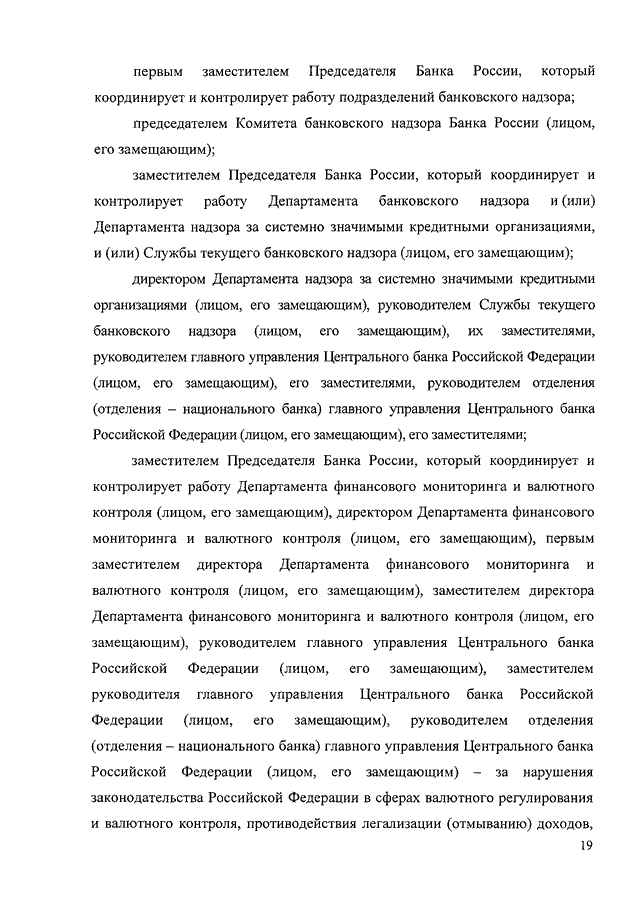 первым заместителем Председателя Банка России, который координирует и контролирует работу подразделений банковского надзора;

председателем Комитета банковского надзора Банка России (лицом, его замещающим);

заместителем Председателя Банка России, который координирует и контролирует работу Департамента банковского надзора и (или) Департамента надзора за системно значимыми кредитными организациями, и (или) Службы текущего банковского надзора (лицом, его замещающим);

директором Департамента надзора за системно значимыми кредитными организациями (лицом, его замещающим), руководителем Службы текущего банковского надзора (лицом, его замещающим), их заместителями, руководителем главного управления Центрального банка Российской Федерации (лицом, его замещающим), его заместителями, руководителем отделения (отделения – национального банка) главного управления Центрального банка Российской Федерации (лицом, его замещающим), его заместителями;

заместителем Председателя Банка России, который координирует и контролирует работу Департамента финансового мониторинга и валютного контроля (лицом, его замещающим), директором Департамента финансового мониторинга и валютного контроля (лицом, его замещающим), первым заместителем директора Департамента финансового мониторинга и валютного контроля (лицом, его замещающим), заместителем директора Департамента финансового мониторинга и валютного контроля (лицом, его замещающим), руководителем главного управления Центрального банка Российской Федерации (лицом, его замещающим), заместителем руководителя главного управления Центрального банка Российской Федерации (лицом, его замещающим), руководителем отделения (отделения – национального банка) главного управления Центрального банка Российской Федерации (лицом, его замещающим) – за нарушения законодательства Российской Федерации в сферах валютного регулирования и валютного контроля, противодействия легализации (отмыванию) доходов,

19